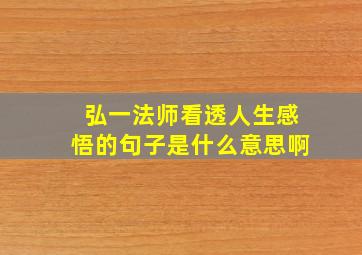 弘一法师看透人生感悟的句子是什么意思啊